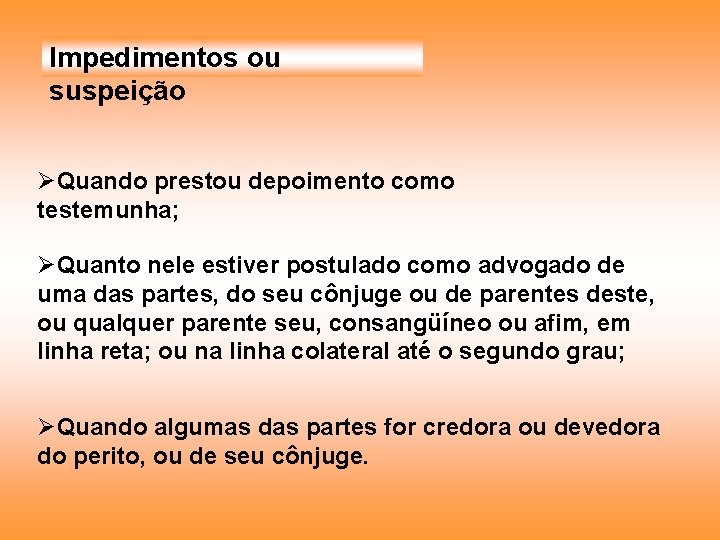 Impedimentos ou suspeição

➢Quando prestou depoimento como testemunha;

➢Quanto nele estiver postulado como advogado de uma das partes, do seu cônjuge ou de parentes deste, ou qualquer parente seu, consangüíneo ou afim, em linha reta; ou na linha colateral até o segundo grau;

➢Quando algumas das partes for credora ou devedora do perito, ou de seu cônjuge.